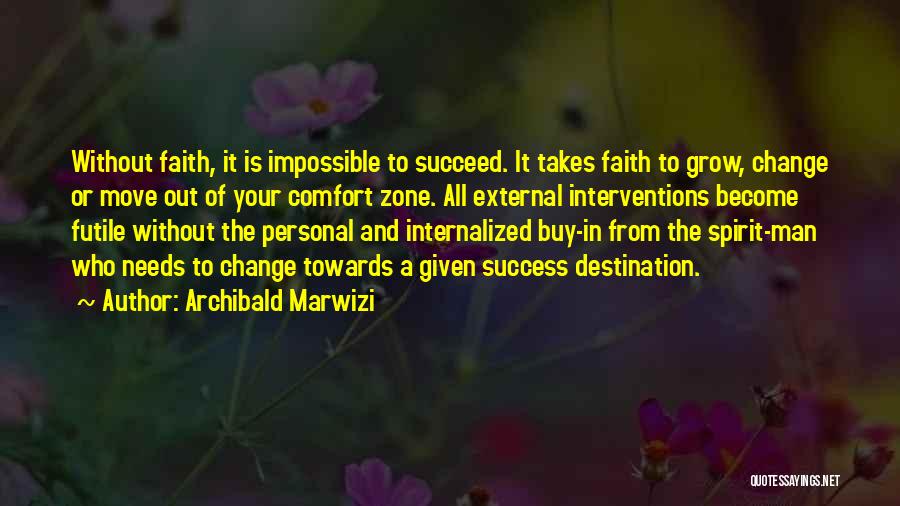 Without faith, it is impossible to succeed. It takes faith to grow, change or move out of your comfort zone. All external interventions become futile without the personal and internalized buy-in from the spirit-man who needs to change towards a given success destination.

~ Author: Archibald Marwizi

QUOTESSAYINGS.NET